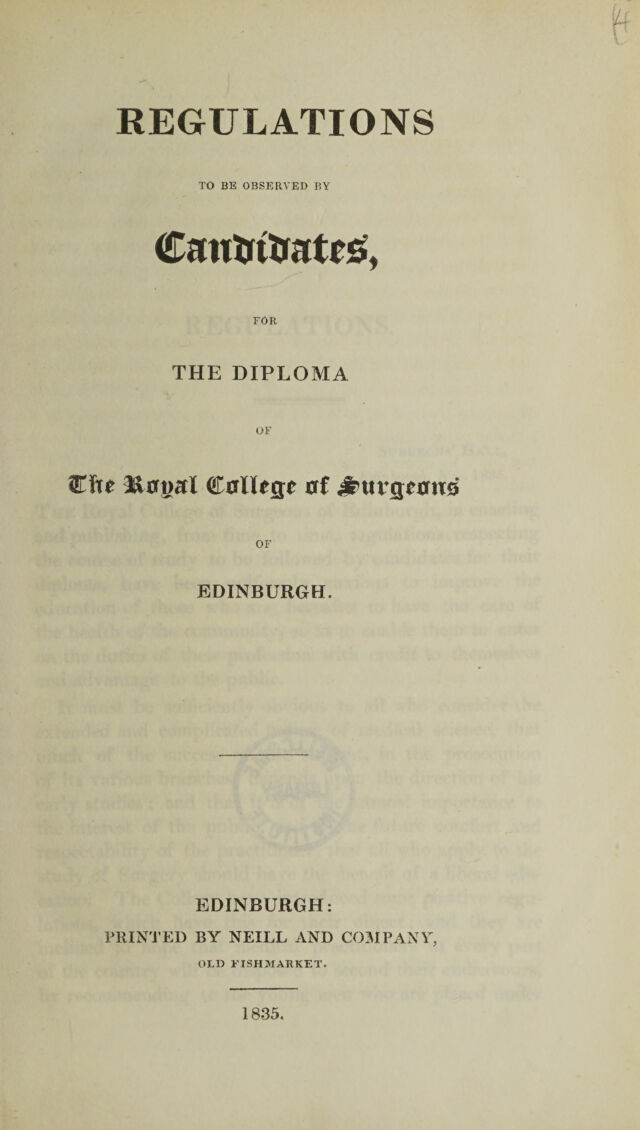 REGULATIONS

TO BE OBSERVED BY

Candidates,

FOR

THE DIPLOMA

OF

The Royal College of Surgeons

OF

EDINBURGH.

EDINBURGH:

PRINTED BY NEILL AND COMPANY,

OLD FISHMARKET.

1835.